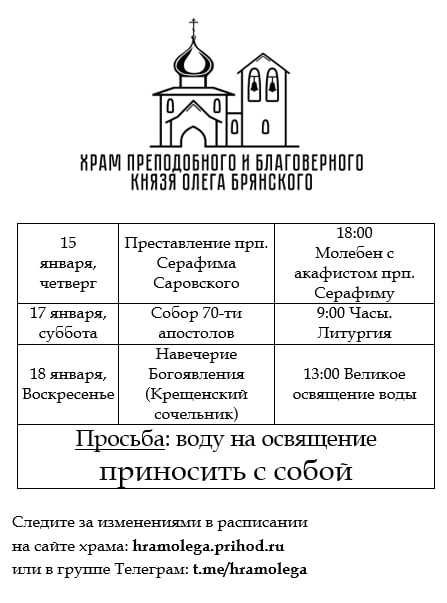 ХРАМ ПРЕПОДОБНОГО И БЛАГОВЕРНОГО КНЯЗЯ ОЛЕГА БРЯНСКОГО

| 15 января, четверг | Преставление прп. Серафима Саровского | 18:00 Молебен с акафистом прп. Серафиму |
|---|---|---|
| 17 января, суббота | Собор 70-ти апостолов | 9:00 Часы. Литургия |
| 18 января, Воскресенье | Навечерие Богоявления (Крещенский сочельник) | 13:00 Великое освящение воды |
| Просьба: воду на освящение приносить с собой | | |

Следите за изменениями в расписании на сайте храма: hramolega.prihod.ru или в группе Телеграм: t.me/hramolega